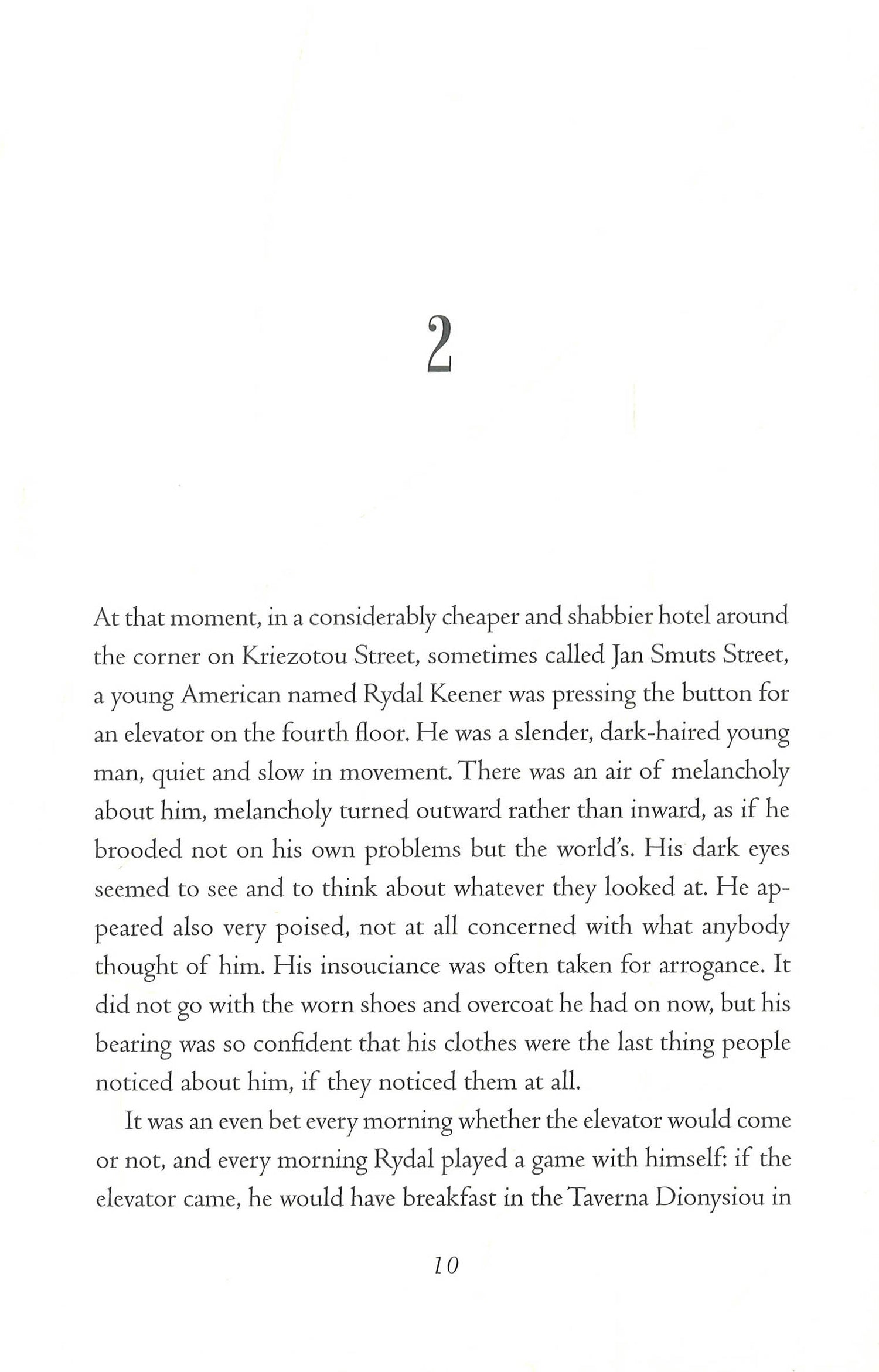 2

At that moment, in a considerably cheaper and shabbier hotel around the corner on Kriezotou Street, sometimes called Jan Smuts Street, a young American named Rydal Keener was pressing the button for an elevator on the fourth floor. He was a slender, dark-haired young man, quiet and slow in movement. There was an air of melancholy about him, melancholy turned outward rather than inward, as if he brooded not on his own problems but the world's. His dark eyes seemed to see and to think about whatever they looked at. He appeared also very poised, not at all concerned with what anybody thought of him. His insouciance was often taken for arrogance. It did not go with the worn shoes and overcoat he had on now, but his bearing was so confident that his clothes were the last thing people noticed about him, if they noticed them at all.

It was an even bet every morning whether the elevator would come or not, and every morning Rydal played a game with himself: if the elevator came, he would have breakfast in the Taverna Dionysiou in

10